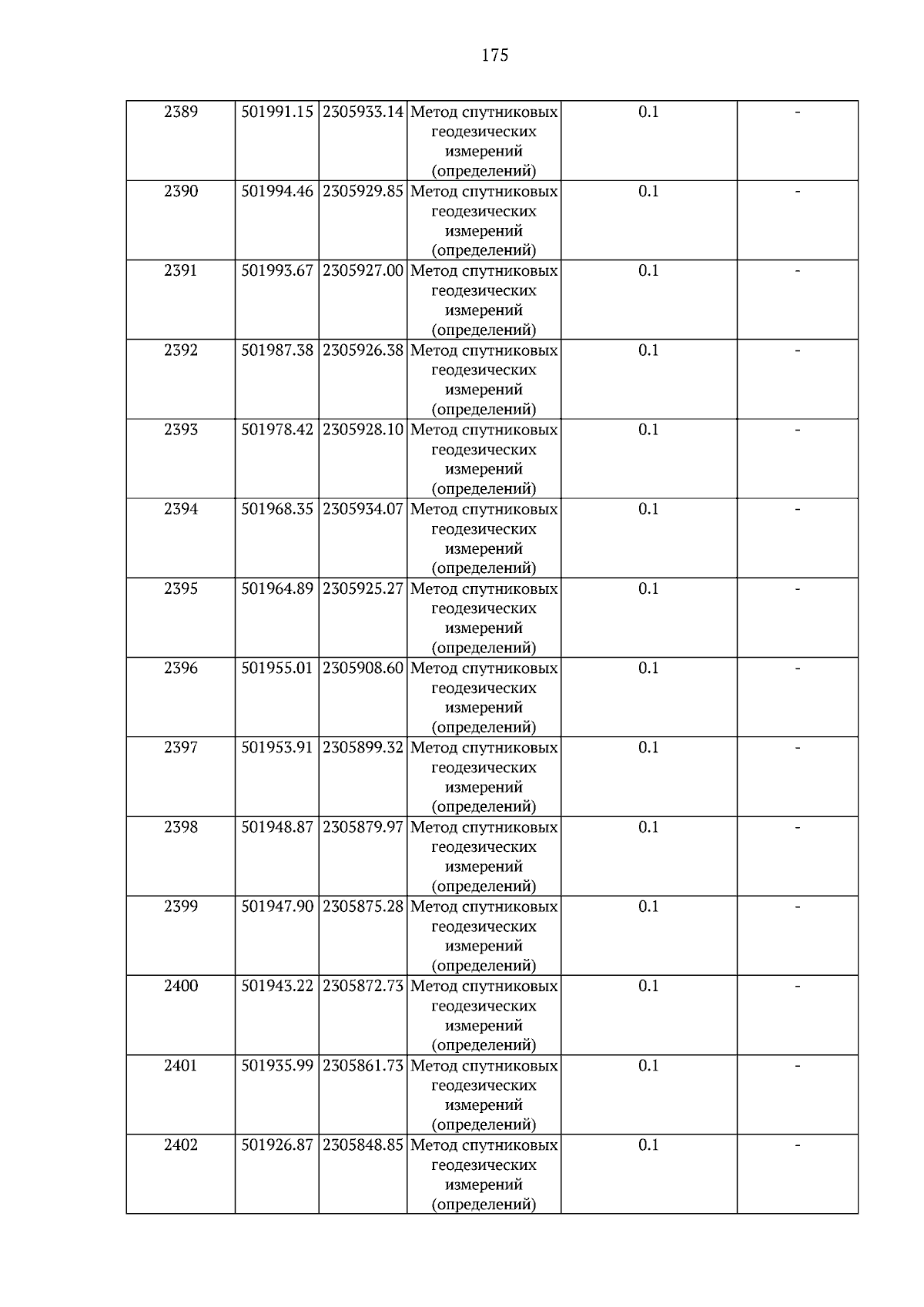 175

| 2389 | 501991.15 | 2305933.14 | Метод спутниковых геодезических измерений (определений) | 0.1 | - |
|---|---|---|---|---|---|
| 2390 | 501994.46 | 2305929.85 | Метод спутниковых геодезических измерений (определений) | 0.1 | - |
| 2391 | 501993.67 | 2305927.00 | Метод спутниковых геодезических измерений (определений) | 0.1 | - |
| 2392 | 501987.38 | 2305926.38 | Метод спутниковых геодезических измерений (определений) | 0.1 | - |
| 2393 | 501978.42 | 2305928.10 | Метод спутниковых геодезических измерений (определений) | 0.1 | - |
| 2394 | 501968.35 | 2305934.07 | Метод спутниковых геодезических измерений (определений) | 0.1 | - |
| 2395 | 501964.89 | 2305925.27 | Метод спутниковых геодезических измерений (определений) | 0.1 | - |
| 2396 | 501955.01 | 2305908.60 | Метод спутниковых геодезических измерений (определений) | 0.1 | - |
| 2397 | 501953.91 | 2305899.32 | Метод спутниковых геодезических измерений (определений) | 0.1 | - |
| 2398 | 501948.87 | 2305879.97 | Метод спутниковых геодезических измерений (определений) | 0.1 | - |
| 2399 | 501947.90 | 2305875.28 | Метод спутниковых геодезических измерений (определений) | 0.1 | - |
| 2400 | 501943.22 | 2305872.73 | Метод спутниковых геодезических измерений (определений) | 0.1 | - |
| 2401 | 501935.99 | 2305861.73 | Метод спутниковых геодезических измерений (определений) | 0.1 | - |
| 2402 | 501926.87 | 2305848.85 | Метод спутниковых геодезических измерений (определений) | 0.1 | - |